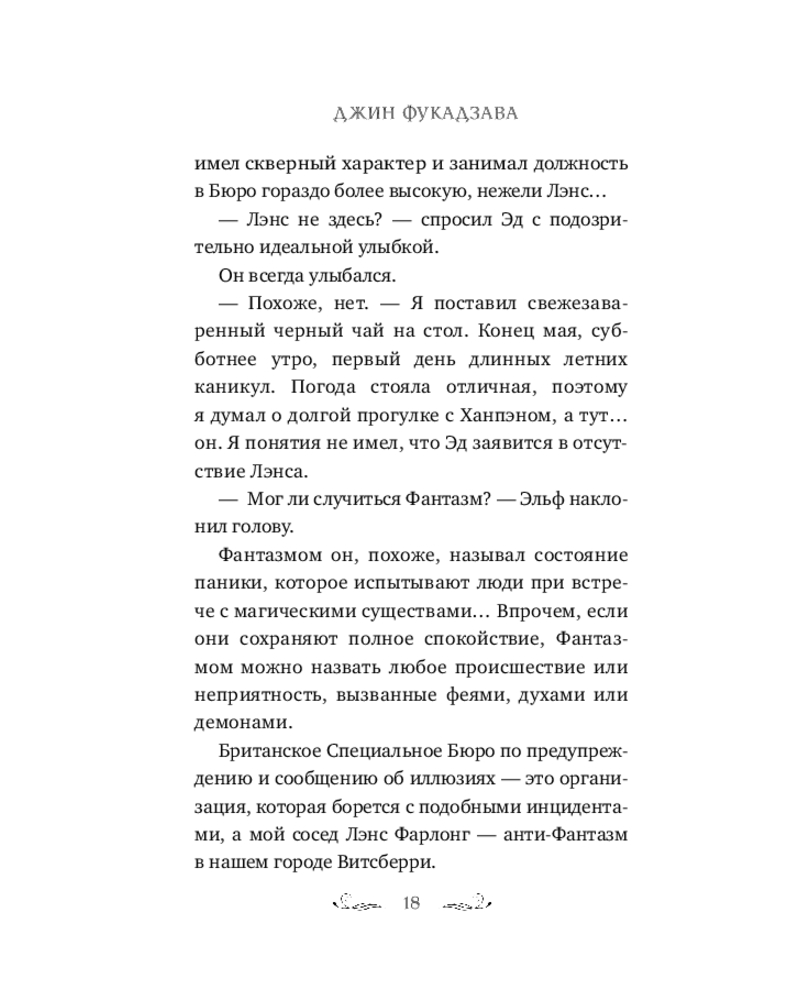 ДЖИН ФУКАДЗАВА

имел скверный характер и занимал должность в Бюро гораздо более высокую, нежели Лэнс…

— Лэнс не здесь? — спросил Эд с подозрительно идеальной улыбкой.

Он всегда улыбался.

— Похоже, нет. — Я поставил свежезаваренный черный чай на стол. Конец мая, субботнее утро, первый день длинных летних каникул. Погода стояла отличная, поэтому я думал о долгой прогулке с Ханпэном, а тут… он. Я понятия не имел, что Эд заявится в отсутствие Лэнса.

— Мог ли случиться Фантазм? — Эльф наклонил голову.

Фантазмом он, похоже, называл состояние паники, которое испытывают люди при встрече с магическими существами… Впрочем, если они сохраняют полное спокойствие, Фантазмом можно назвать любое происшествие или неприятность, вызванные феями, духами или демонами.

Британское Специальное Бюро по предупреждению и сообщению об иллюзиях — это организация, которая борется с подобными инцидентами, а мой сосед Лэнс Фарлонг — анти-Фантазм в нашем городе Витсберри.

18